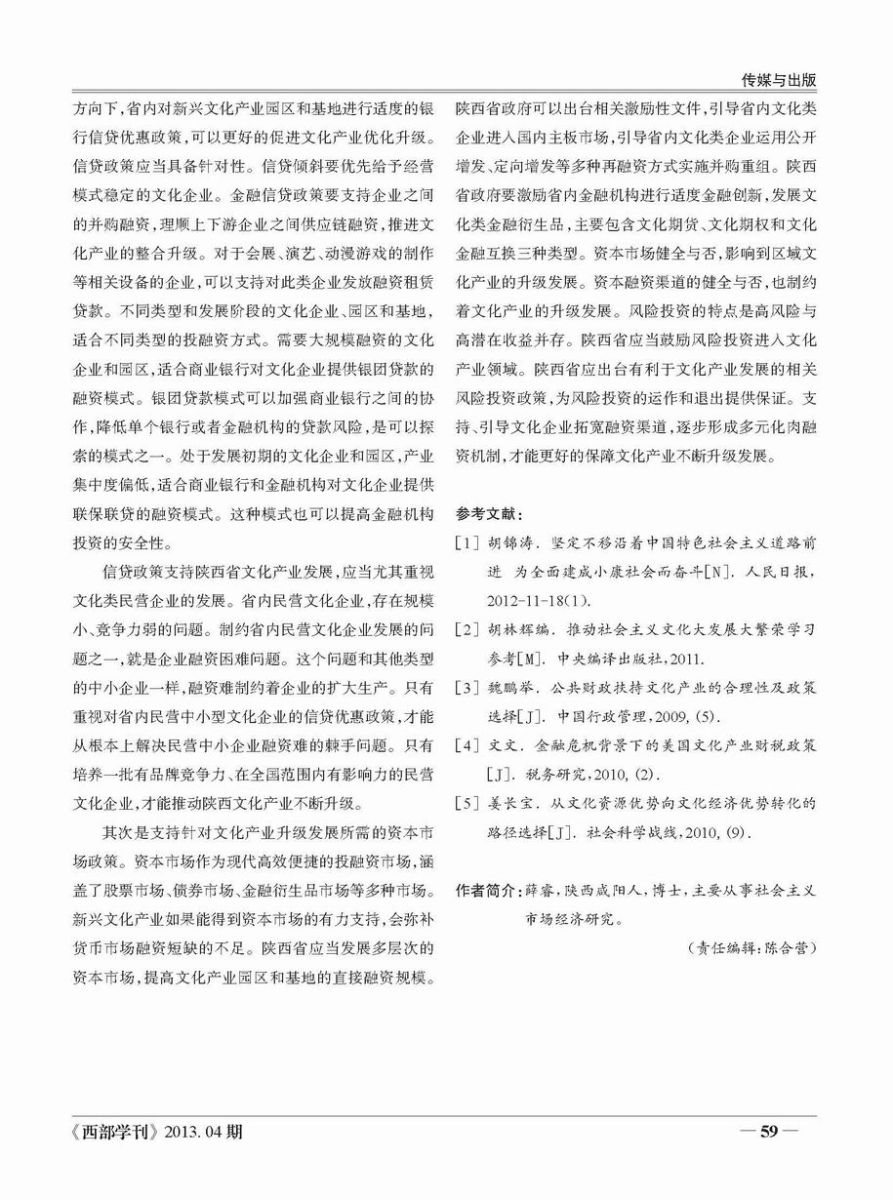 传媒与出版

方向下，省内对新兴文化产业园区和基地进行适度的银行信贷优惠政策，可以更好的促进文化产业优化升级。信贷政策应当具备针对性。信贷倾斜要优先给予经营模式稳定的文化企业。金融信贷政策要支持企业之间的并购融资，理顺上下游企业之间供应链融资，推进文化产业的整合升级。对于会展、演艺、动漫游戏的制作等相关设备的企业，可以支持对此类企业发放融资租赁贷款。不同类型和发展阶段的文化企业、园区和基地，适合不同类型的投融资方式。需要大规模融资的文化企业和园区，适合商业银行对文化企业提供银团贷款的融资模式。银团贷款模式可以加强商业银行之间的协作，降低单个银行或者金融机构的贷款风险，是可以探索的模式之一。处于发展初期的文化企业和园区，产业集中度偏低，适合商业银行和金融机构对文化企业提供联保联贷的融资模式。这种模式也可以提高金融机构投资的安全性。

信贷政策支持陕西省文化产业发展，应当尤其重视文化类民营企业的发展。省内民营文化企业，存在规模小、竞争力弱的问题。制约省内民营文化企业发展的问题之一，就是企业融资困难问题。这个问题和其他类型的中小企业一样，融资难制约着企业的扩大生产。只有重视对省内民营中小型文化企业的信贷优惠政策，才能从根本上解决民营中小企业融资难的棘手问题。只有培养一批有品牌竞争力、在全国范围内有影响力的民营文化企业，才能推动陕西文化产业不断升级。

其次是支持针对文化产业升级发展所需的资本市场政策。资本市场作为现代高效便捷的投融资市场，涵盖了股票市场、债券市场、金融衍生品市场等多种市场。新兴文化产业如果能得到资本市场的有力支持，会弥补货币市场融资短缺的不足。陕西省应当发展多层次的资本市场，提高文化产业园区和基地的直接融资规模。陕西省政府可以出台相关激励性文件，引导省内文化类企业进入国内主板市场，引导省内文化类企业运用公开增发、定向增发等多种再融资方式实施并购重组。陕西省政府要激励省内金融机构进行适度金融创新，发展文化类金融衍生品，主要包含文化期货、文化期权和文化金融互换三种类型。资本市场健全与否，影响到区域文化产业的升级发展。资本融资渠道的健全与否，也制约着文化产业的升级发展。风险投资的特点是高风险与高潜在收益并存。陕西省应当鼓励风险投资进入文化产业领域。陕西省应出台有利于文化产业发展的相关风险投资政策，为风险投资的运作和退出提供保证。支持、引导文化企业拓宽融资渠道，逐步形成多元化内融资机制，才能更好的保障文化产业不断升级发展。

参考文献：

[1] 胡锦涛. 坚定不移沿着中国特色社会主义道路前进 为全面建成小康社会而奋斗[N]. 人民日报，2012-11-18(1).

[2] 胡林辉编. 推动社会主义文化大发展大繁荣学习参考[M]. 中央编译出版社，2011.

[3] 魏鹏举. 公共财政扶持文化产业的合理性及政策选择[J]. 中国行政管理，2009，(5).

[4] 文文. 金融危机背景下的美国文化产业财税政策[J]. 税务研究，2010，(2).

[5] 姜长宝. 从文化资源优势向文化经济优势转化的路径选择[J]. 社会科学战线，2010，(9).

作者简介：薛睿，陕西咸阳人，博士，主要从事社会主义市场经济研究。

（责任编辑：陈合营）

《西部学刊》2013. 04 期

— 59 —